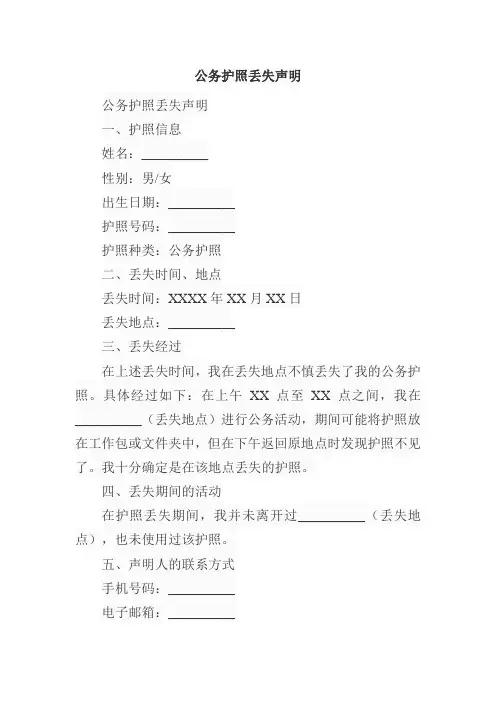 公务护照丢失声明

公务护照丢失声明

一、护照信息

姓名：__________

性别：男/女

出生日期：__________

护照号码：__________

护照种类：公务护照

二、丢失时间、地点

丢失时间：XXXX 年 XX 月 XX 日

丢失地点：__________

三、丢失经过

在上述丢失时间，我在丢失地点不慎丢失了我的公务护照。具体经过如下：在上午 XX 点至 XX 点之间，我在__________（丢失地点）进行公务活动，期间可能将护照放在工作包或文件夹中，但在下午返回原地点时发现护照不见了。我十分确定是在该地点丢失的护照。

四、丢失期间的活动

在护照丢失期间，我并未离开过__________（丢失地点），也未使用过该护照。

五、声明人的联系方式

手机号码：__________

电子邮箱：__________